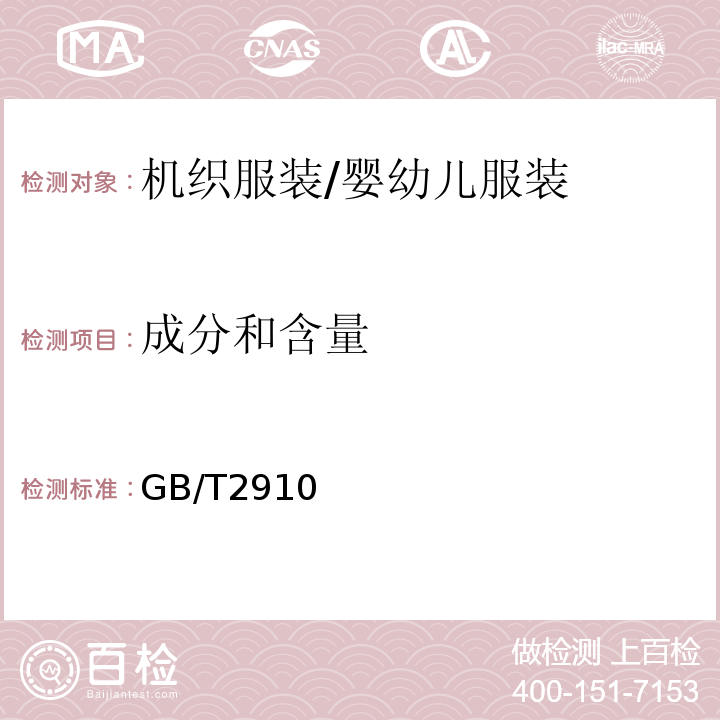 MA CNAS AC ilac-MRA

检测对象：机织服装/婴幼儿服装

检测项目：成分和含量

检测标准：GB/T2910

百检
Baijiantest.com

做检测 上百检
400-151-7153